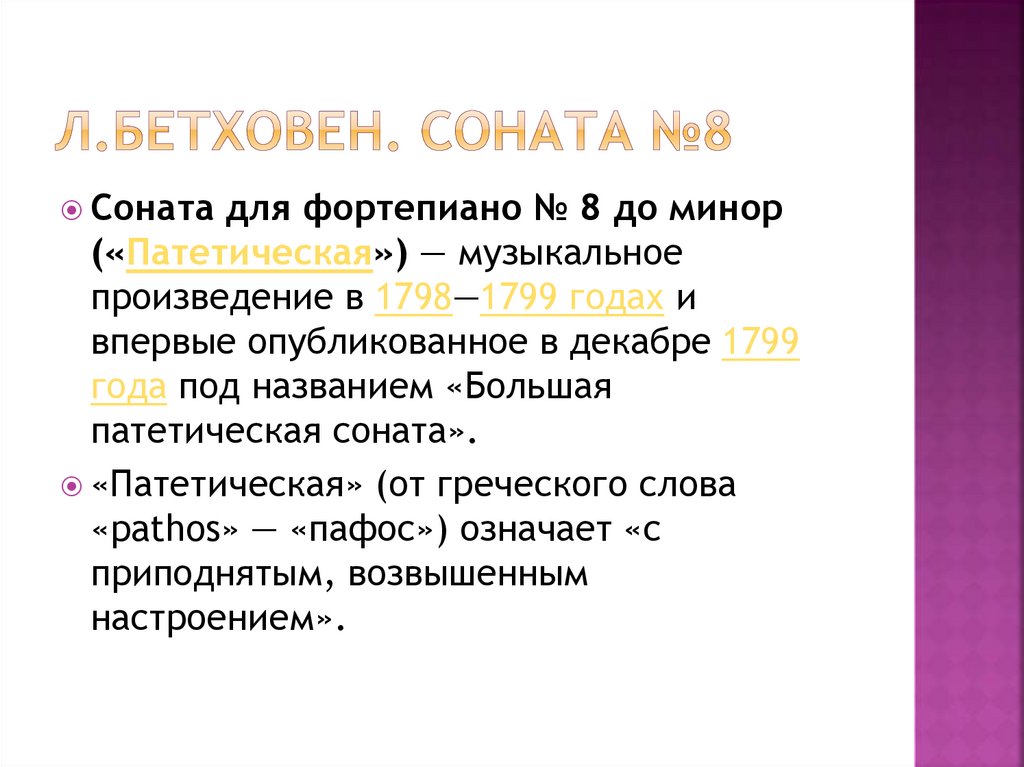 Л.БЕТХОВЕН. СОНАТА №8

Соната для фортепиано № 8 до минор («Патетическая») — музыкальное произведение в 1798—1799 годах и впервые опубликованное в декабре 1799 года под названием «Большая патетическая соната».

«Патетическая» (от греческого слова «pathos» — «пафос») означает «с приподнятым, возвышенным настроением».